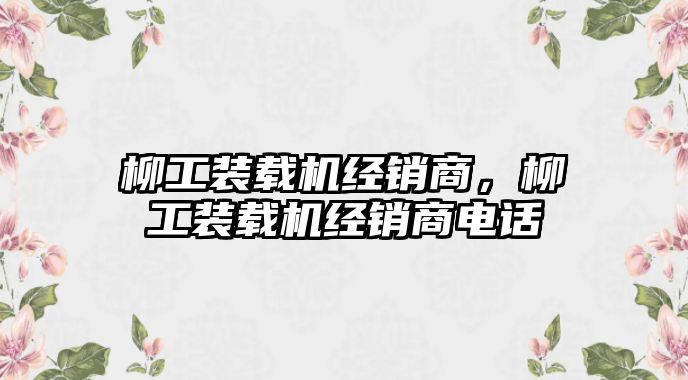 柳工装载机经销商，柳工装载机经销商电话